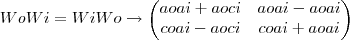 $WoWi = WiWo \rightarrow \begin{pmatrix} aoai + aoci & aoai - aoai \\ coai - aoci & coai + aoai \end{pmatrix}$